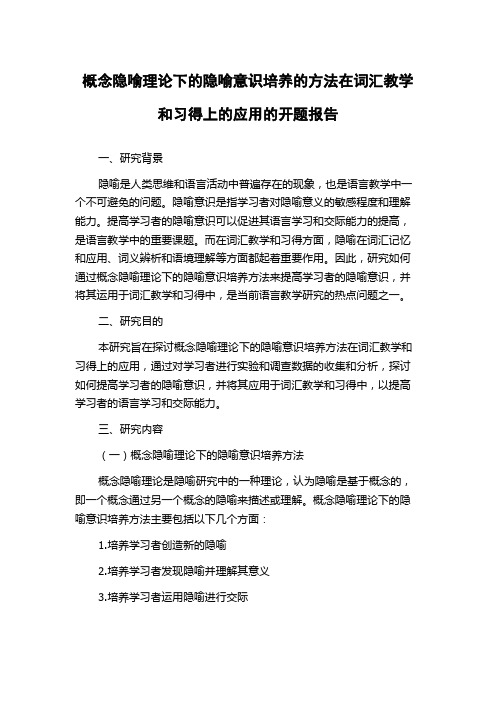 概念隐喻理论下的隐喻意识培养的方法在词汇教学和习得上的应用的开题报告

一、研究背景

隐喻是人类思维和语言活动中普遍存在的现象，也是语言教学中一个不可避免的问题。隐喻意识是指学习者对隐喻意义的敏感程度和理解能力。提高学习者的隐喻意识可以促进其语言学习和交际能力的提高，是语言教学中的重要课题。而在词汇教学和习得方面，隐喻在词汇记忆和应用、词义辨析和语境理解等方面都起着重要作用。因此，研究如何通过概念隐喻理论下的隐喻意识培养方法来提高学习者的隐喻意识，并将其运用于词汇教学和习得中，是当前语言教学研究的热点问题之一。

二、研究目的

本研究旨在探讨概念隐喻理论下的隐喻意识培养方法在词汇教学和习得上的应用，通过对学习者进行实验和调查数据的收集和分析，探讨如何提高学习者的隐喻意识，并将其应用于词汇教学和习得中，以提高学习者的语言学习和交际能力。

三、研究内容

（一）概念隐喻理论下的隐喻意识培养方法

概念隐喻理论是隐喻研究中的一种理论，认为隐喻是基于概念的，即一个概念通过另一个概念的隐喻来描述或理解。概念隐喻理论下的隐喻意识培养方法主要包括以下几个方面：

1.培养学习者创造新的隐喻

2.培养学习者发现隐喻并理解其意义

3.培养学习者运用隐喻进行交际